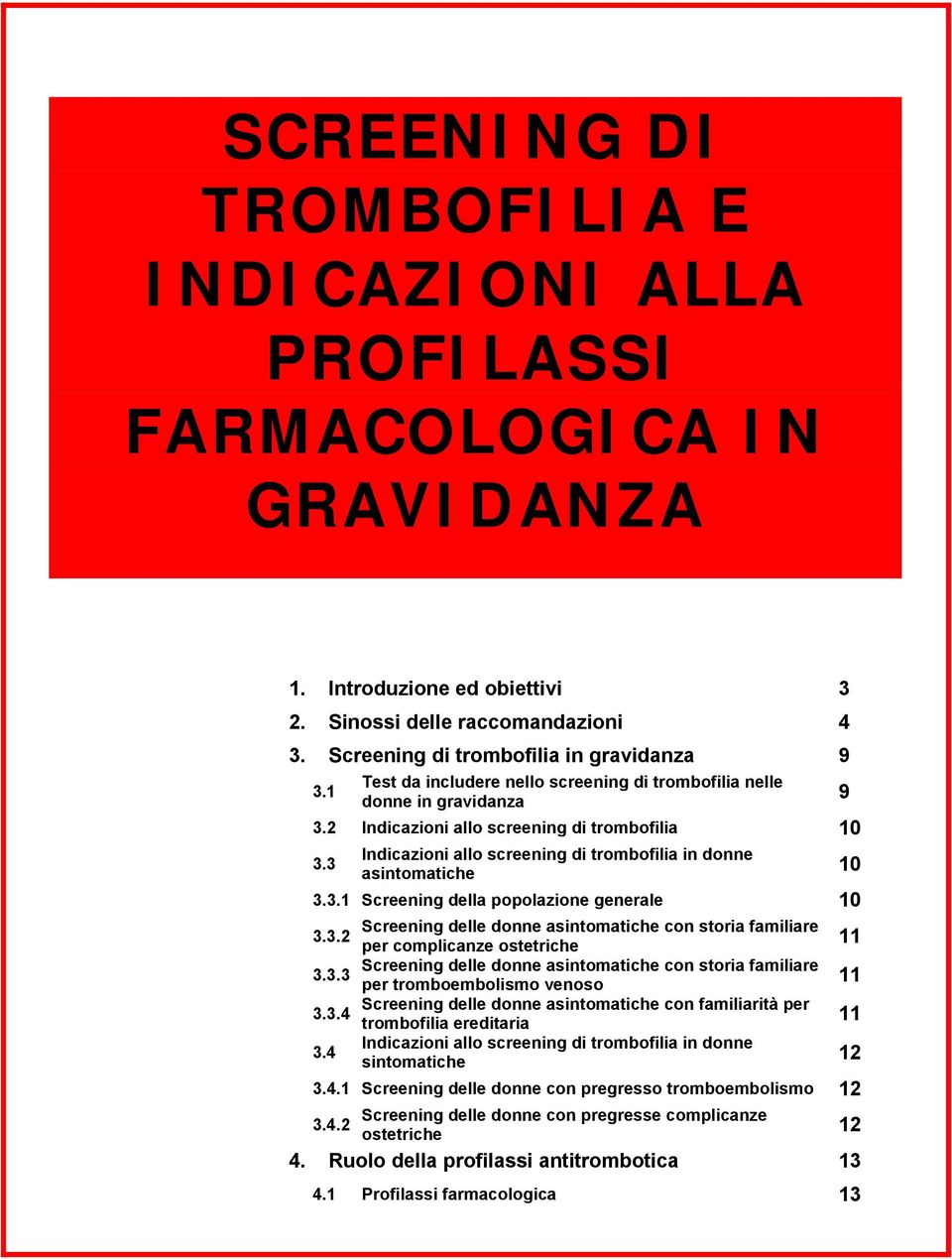 SCREENING DI TROMBOFILIA E INDICAZIONI ALLA PROFILASSI FARMACOLOGICA IN GRAVIDANZA

1. Introduzione ed obiettivi 3
2. Sinossi delle raccomandazioni 4
3. Screening di trombofilia in gravidanza 9
3.1 Test da includere nello screening di trombofilia nelle donne in gravidanza 9
3.2 Indicazioni allo screening di trombofilia 10
3.3 Indicazioni allo screening di trombofilia in donne asintomatiche 10
3.3.1 Screening della popolazione generale 10
3.3.2 Screening delle donne asintomatiche con storia familiare per complicanze ostetriche 11
3.3.3 Screening delle donne asintomatiche con storia familiare per tromboembolismo venoso 11
3.3.4 Screening delle donne asintomatiche con familiarità per trombofilia ereditaria 11
3.4 Indicazioni allo screening di trombofilia in donne sintomatiche 12
3.4.1 Screening delle donne con pregresso tromboembolismo 12
3.4.2 Screening delle donne con pregresse complicanze ostetriche 12
4. Ruolo della profilassi antitrombotica 13
4.1 Profilassi farmacologica 13